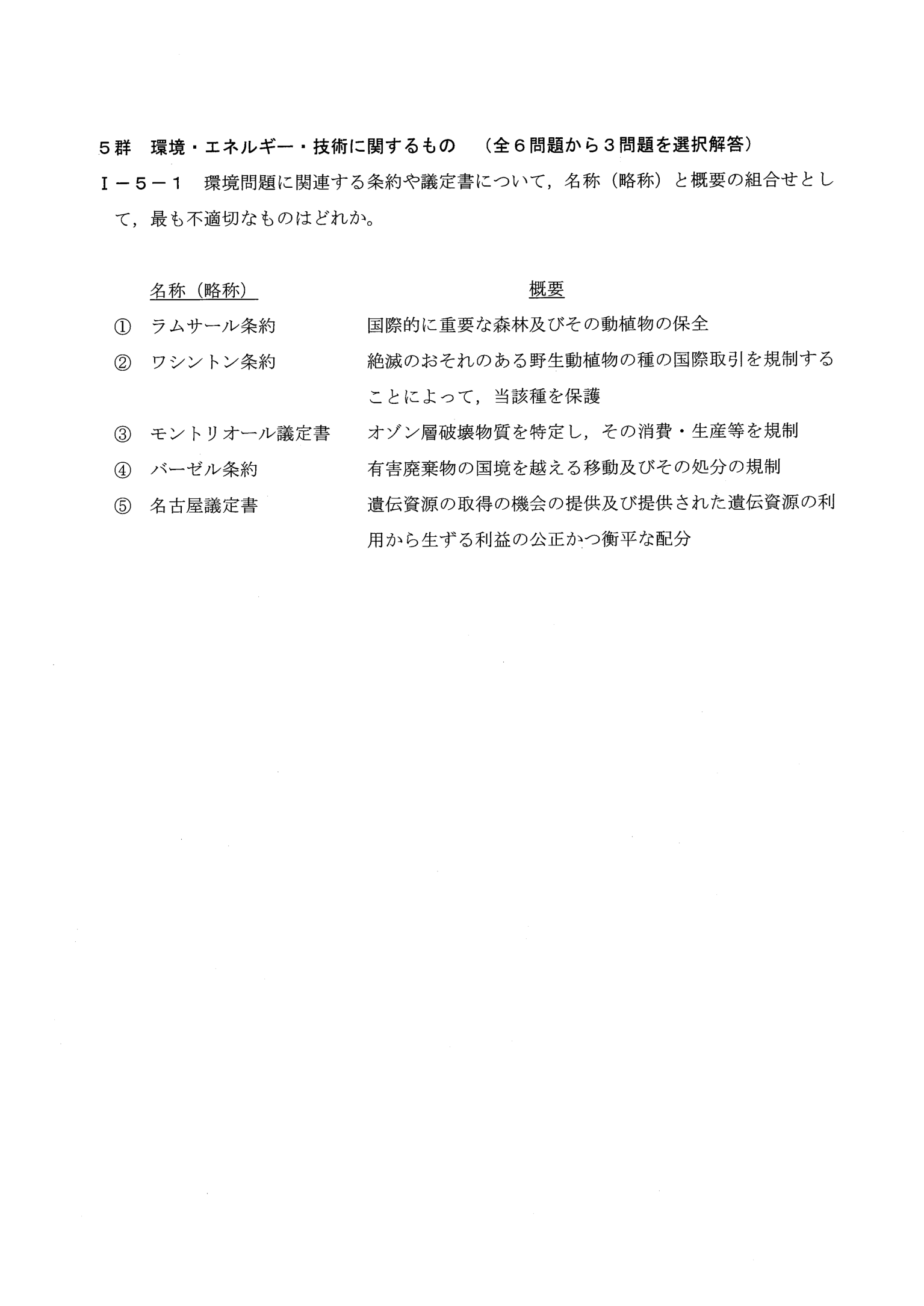 5群 環境・エネルギー・技術に関するもの （全6問題から3問題を選択解答）

I－5－1 環境問題に関連する条約や議定書について，名称（略称）と概要の組合せとして，最も不適切なものはどれか。

名称（略称） 概要
① ラムサール条約 国際的に重要な森林及びその動植物の保全
② ワシントン条約 絶滅のおそれのある野生動植物の種の国際取引を規制することによって，当該種を保護
③ モントリオール議定書 オゾン層破壊物質を特定し，その消費・生産等を規制
④ バーゼル条約 有害廃棄物の国境を越える移動及びその処分の規制
⑤ 名古屋議定書 遺伝資源の取得の機会の提供及び提供された遺伝資源の利用から生ずる利益の公正かつ衡平な配分